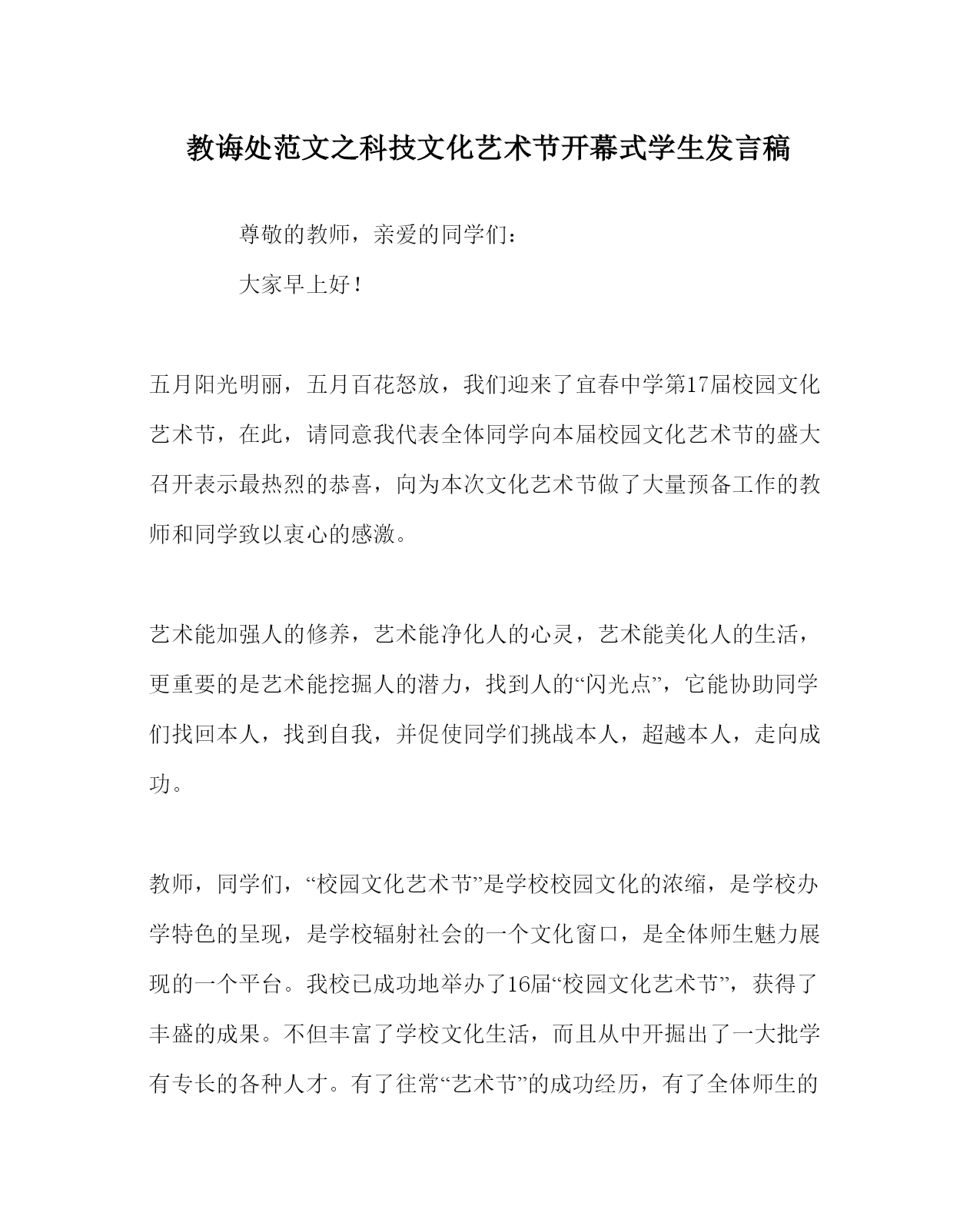 教诲处范文之科技文化艺术节开幕式学生发言稿

尊敬的教师，亲爱的同学们：

大家早上好！

五月阳光明丽，五月百花怒放，我们迎来了宜春中学第17届校园文化艺术节，在此，请同意我代表全体同学向本届校园文化艺术节的盛大召开表示最热烈的恭喜，向为本次文化艺术节做了大量预备工作的教师和同学致以衷心的感激。

艺术能加强人的修养，艺术能净化人的心灵，艺术能美化人的生活，更重要的是艺术能挖掘人的潜力，找到人的“闪光点”，它能协助同学们找回本人，找到自我，并促使同学们挑战本人，超越本人，走向成功。

教师，同学们，“校园文化艺术节”是学校校园文化的浓缩，是学校办学特色的呈现，是学校辐射社会的一个文化窗口，是全体师生魅力展现的一个平台。我校已成功地举办了16届“校园文化艺术节”，获得了丰盛的成果。不但丰富了学校文化生活，而且从中开掘出了一大批学有专长的各种人才。有了往常“艺术节”的成功经历，有了全体师生的